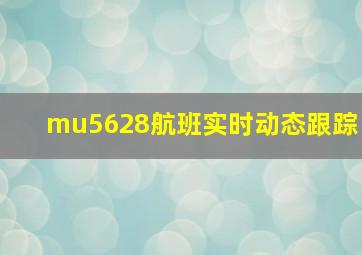 mu5628航班实时动态跟踪